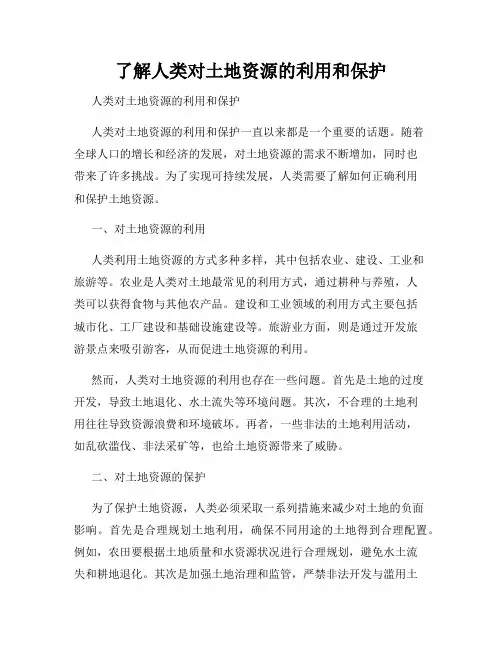 了解人类对土地资源的利用和保护

人类对土地资源的利用和保护

人类对土地资源的利用和保护一直以来都是一个重要的话题。随着全球人口的增长和经济的发展，对土地资源的需求不断增加，同时也带来了许多挑战。为了实现可持续发展，人类需要了解如何正确利用和保护土地资源。

一、对土地资源的利用

人类利用土地资源的方式多种多样，其中包括农业、建设、工业和旅游等。农业是人类对土地最常见的利用方式，通过耕种与养殖，人类可以获得食物与其他农产品。建设和工业领域的利用方式主要包括城市化、工厂建设和基础设施建设等。旅游业方面，则是通过开发旅游景点来吸引游客，从而促进土地资源的利用。

然而，人类对土地资源的利用也存在一些问题。首先是土地的过度开发，导致土地退化、水土流失等环境问题。其次，不合理的土地利用往往导致资源浪费和环境破坏。再者，一些非法的土地利用活动，如乱砍滥伐、非法采矿等，也给土地资源带来了威胁。

二、对土地资源的保护

为了保护土地资源，人类必须采取一系列措施来减少对土地的负面影响。首先是合理规划土地利用，确保不同用途的土地得到合理配置。例如，农田要根据土地质量和水资源状况进行合理规划，避免水土流失和耕地退化。其次是加强土地治理和监管，严禁非法开发与滥用土